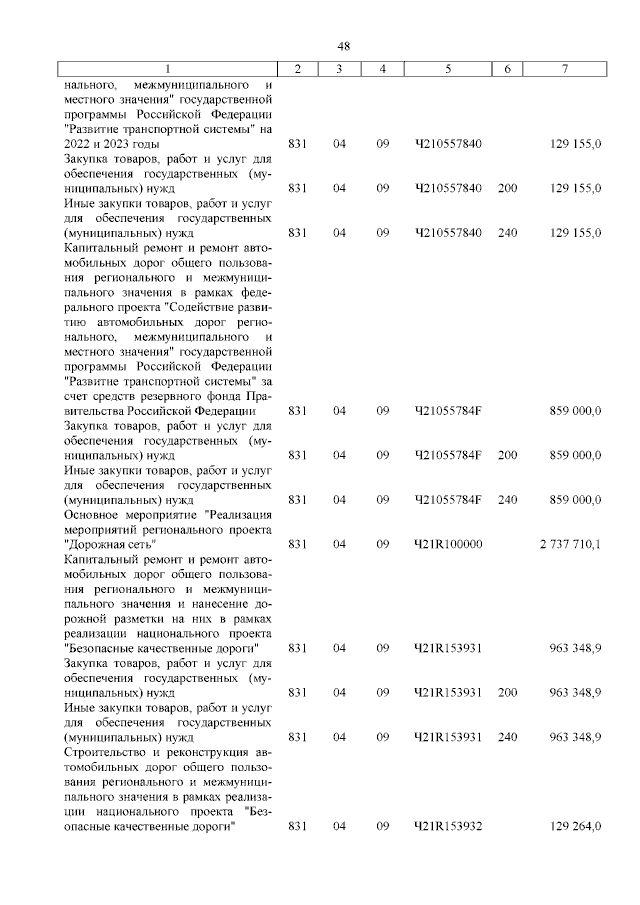 48

| 1 | 2 | 3 | 4 | 5 | 6 | 7 |
|---|---|---|---|---|---|---|
| нального, межмуниципального и местного значения" государственной программы Российской Федерации "Развитие транспортной системы" на 2022 и 2023 годы | 831 | 04 | 09 | Ч210557840 | | 129 155,0 |
| Закупка товаров, работ и услуг для обеспечения государственных (муниципальных) нужд | 831 | 04 | 09 | Ч210557840 | 200 | 129 155,0 |
| Иные закупки товаров, работ и услуг для обеспечения государственных (муниципальных) нужд | 831 | 04 | 09 | Ч210557840 | 240 | 129 155,0 |
| Капитальный ремонт и ремонт автомобильных дорог общего пользования регионального и межмуниципального значения в рамках федерального проекта "Содействие развитию автомобильных дорог регионального, межмуниципального и местного значения" государственной программы Российской Федерации "Развитие транспортной системы" за счет средств резервного фонда Правительства Российской Федерации | 831 | 04 | 09 | Ч21055784F | | 859 000,0 |
| Закупка товаров, работ и услуг для обеспечения государственных (муниципальных) нужд | 831 | 04 | 09 | Ч21055784F | 200 | 859 000,0 |
| Иные закупки товаров, работ и услуг для обеспечения государственных (муниципальных) нужд | 831 | 04 | 09 | Ч21055784F | 240 | 859 000,0 |
| Основное мероприятие "Реализация мероприятий регионального проекта "Дорожная сеть" | 831 | 04 | 09 | Ч21R100000 | | 2 737 710,1 |
| Капитальный ремонт и ремонт автомобильных дорог общего пользования регионального и межмуниципального значения и нанесение дорожной разметки на них в рамках реализации национального проекта "Безопасные качественные дороги" | 831 | 04 | 09 | Ч21R153931 | | 963 348,9 |
| Закупка товаров, работ и услуг для обеспечения государственных (муниципальных) нужд | 831 | 04 | 09 | Ч21R153931 | 200 | 963 348,9 |
| Иные закупки товаров, работ и услуг для обеспечения государственных (муниципальных) нужд | 831 | 04 | 09 | Ч21R153931 | 240 | 963 348,9 |
| Строительство и реконструкция автомобильных дорог общего пользования регионального и межмуниципального значения в рамках реализации национального проекта "Безопасные качественные дороги" | 831 | 04 | 09 | Ч21R153932 | | 129 264,0 |